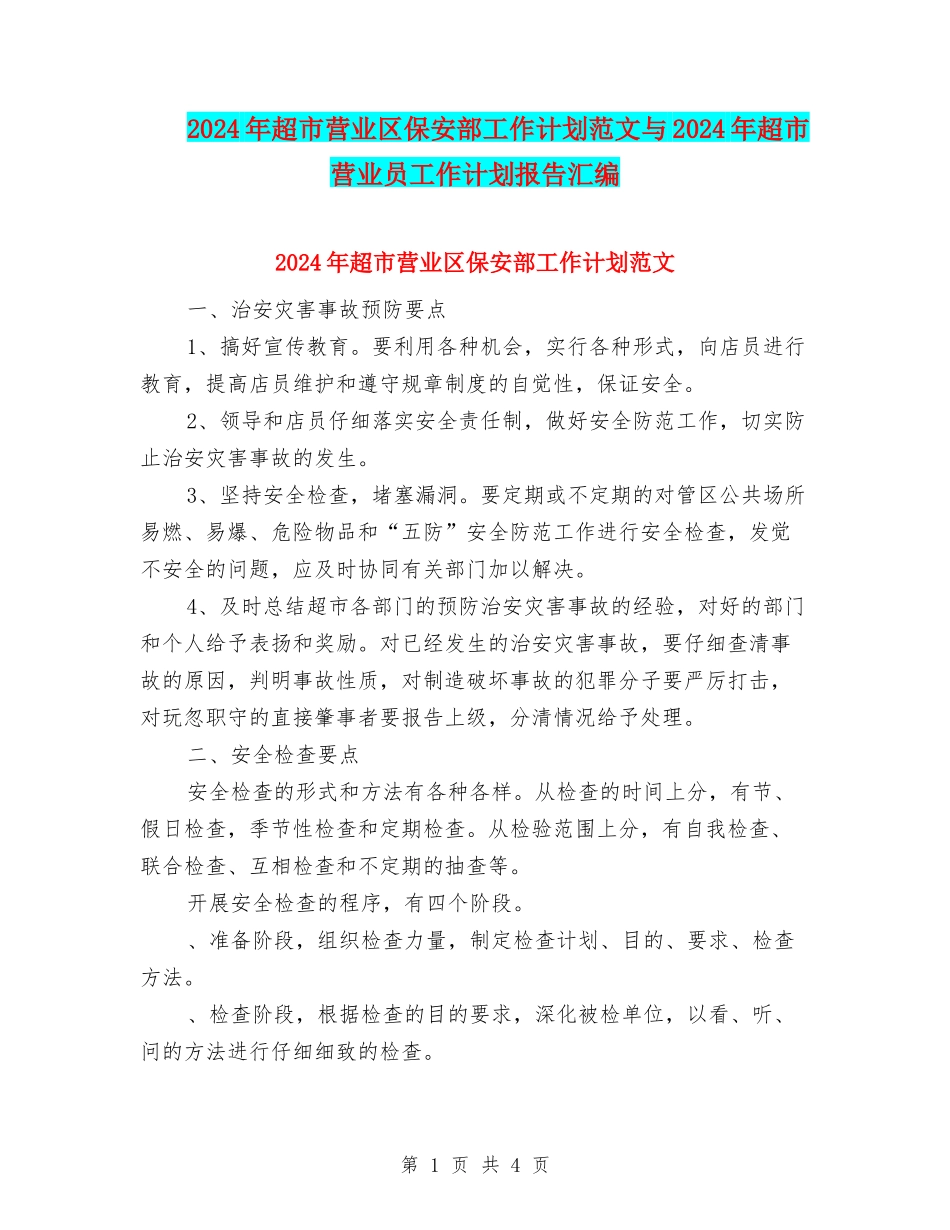 2024年超市营业区保安部工作计划范文与2024年超市营业员工作计划报告汇编

2024年超市营业区保安部工作计划范文

一、治安灾害事故预防要点

1、搞好宣传教育。要利用各种机会，实行各种形式，向店员进行教育，提高店员维护和遵守规章制度的自觉性，保证安全。

2、领导和店员仔细落实安全责任制，做好安全防范工作，切实防止治安灾害事故的发生。

3、坚持安全检查，堵塞漏洞。要定期或不定期的对管区公共场所易燃、易爆、危险物品和“五防”安全防范工作进行安全检查，发觉不安全的问题，应及时协同有关部门加以解决。

4、及时总结超市各部门的预防治安灾害事故的经验，对好的部门和个人给予表扬和奖励。对已经发生的治安灾害事故，要仔细查清事故的原因，判明事故性质，对制造破坏事故的犯罪分子要严厉打击，对玩忽职守的直接肇事者要报告上级，分清情况给予处理。

二、安全检查要点

安全检查的形式和方法有各种各样。从检查的时间上分，有节、假日检查，季节性检查和定期检查。从检验范围上分，有自我检查、联合检查、互相检查和不定期的抽查等。

开展安全检查的程序，有四个阶段。

、准备阶段，组织检查力量，制定检查计划、目的、要求、检查方法。

、检查阶段，根据检查的目的要求，深化被检单位，以看、听、问的方法进行仔细细致的检查。

第 1 页 共 4 页